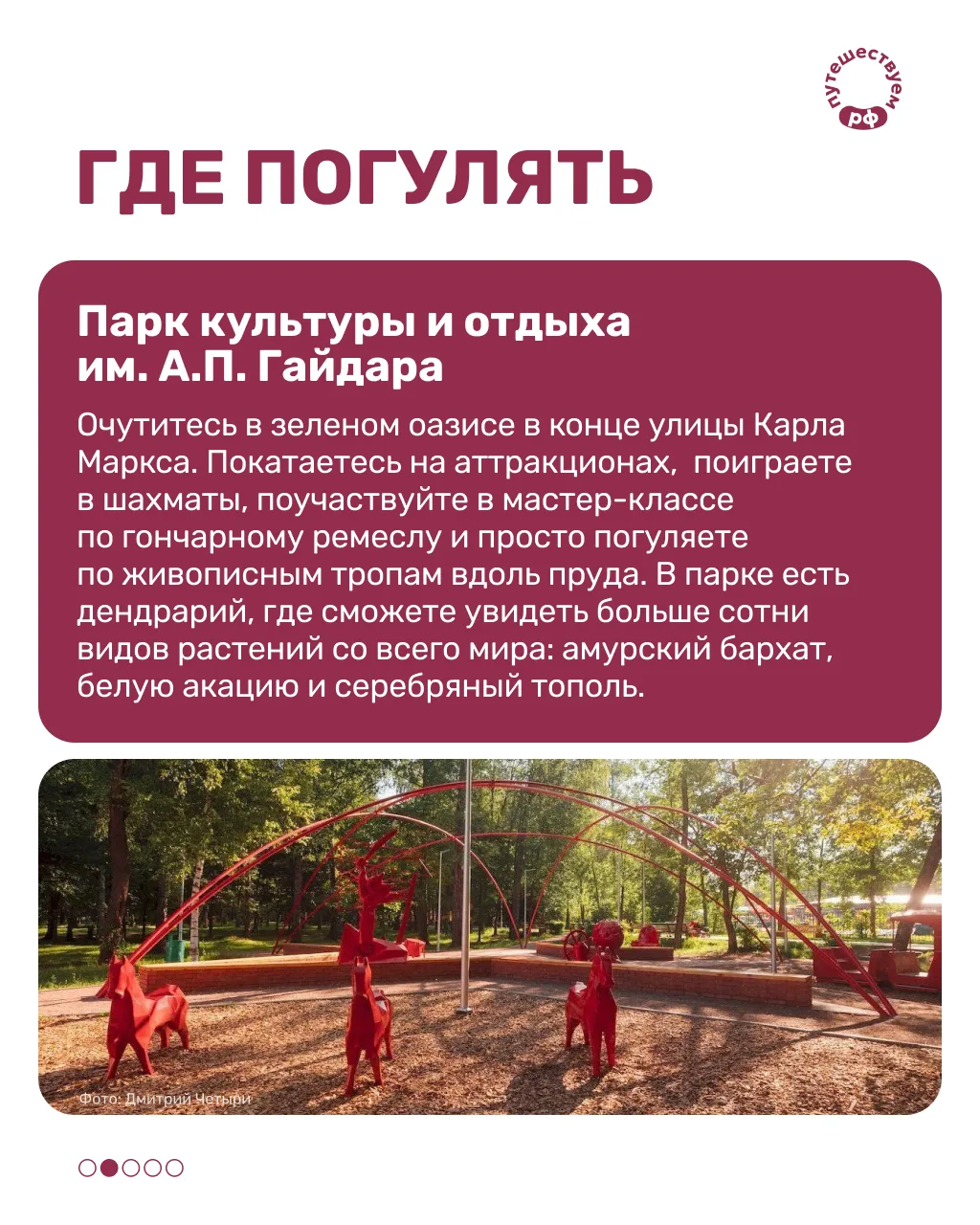 путешествуем
рф

ГДЕ ПОГУЛЯТЬ

Парк культуры и отдыха
им. А.П. Гайдара

Очутитесь в зеленом оазисе в конце улицы Карла Маркса. Покатаетесь на аттракционах,  поиграете в шахматы, поучаствуйте в мастер-классе по гончарному ремеслу и просто погуляете по живописным тропам вдоль пруда. В парке есть дендрарий, где сможете увидеть больше сотни видов растений со всего мира: амурский бархат, белую акацию и серебряный тополь.

Фото: Дмитрий Четыри